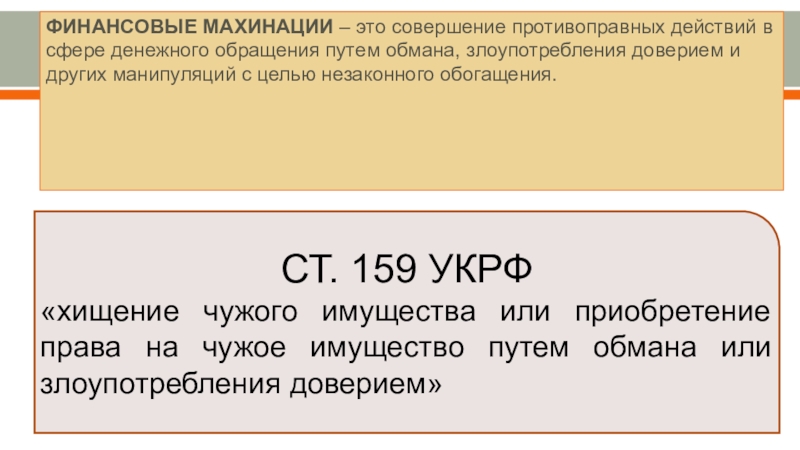 ФИНАНСОВЫЕ МАХИНАЦИИ – это совершение противоправных действий в сфере денежного обращения путем обмана, злоупотребления доверием и других манипуляций с целью незаконного обогащения.

СТ. 159 УКРФ

«хищение чужого имущества или приобретение права на чужое имущество путем обмана или злоупотребления доверием»